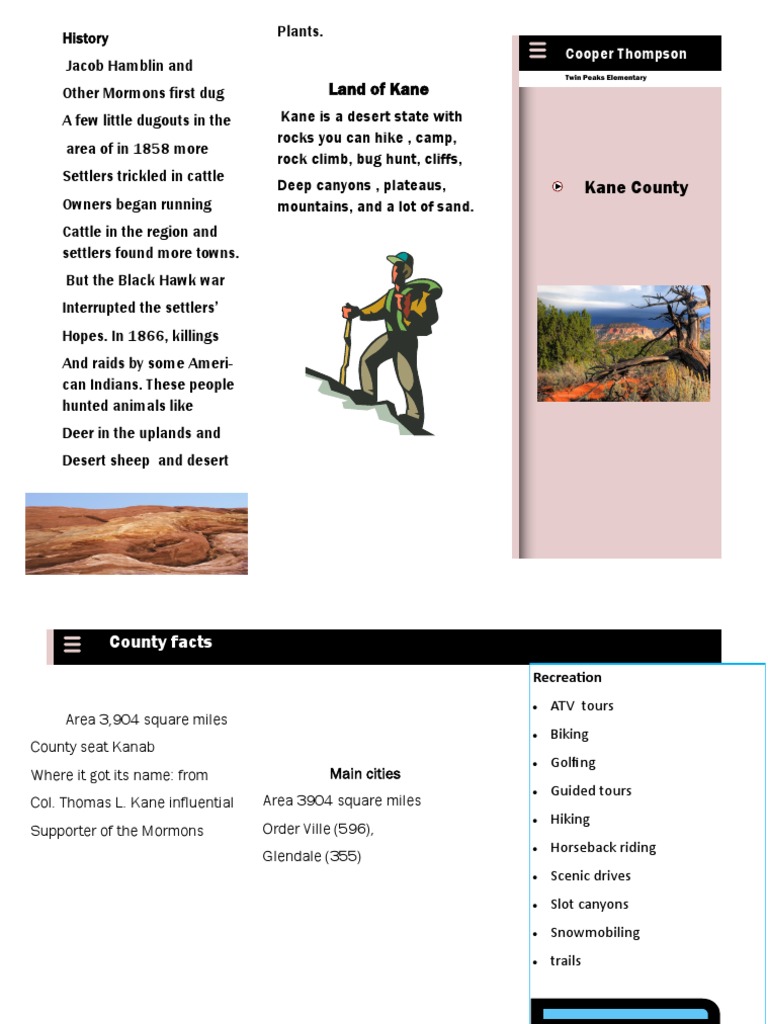 History

Jacob Hamblin and Other Mormons first dug A few little dugouts in the area of in 1858 more Settlers trickled in cattle Owners began running Cattle in the region and settlers found more towns. But the Black Hawk war Interrupted the settlers' Hopes. In 1866, killings And raids by some American Indians. These people hunted animals like Deer in the uplands and Desert sheep and desert Plants.

Land of Kane

Kane is a desert state with rocks you can hike , camp, rock climb, bug hunt, cliffs, Deep canyons , plateaus, mountains, and a lot of sand.

Cooper Thompson

Twin Peaks Elementary

Kane County

County facts

Area 3,904 square miles

County seat Kanab

Where it got its name: from Col. Thomas L. Kane influential Supporter of the Mormons

Main cities

Area 3904 square miles

Order Ville (596),

Glendale (355)

Recreation

- ATV tours
- Biking
- Golfing
- Guided tours
- Hiking
- Horseback riding
- Scenic drives
- Slot canyons
- Snowmobiling
- trails